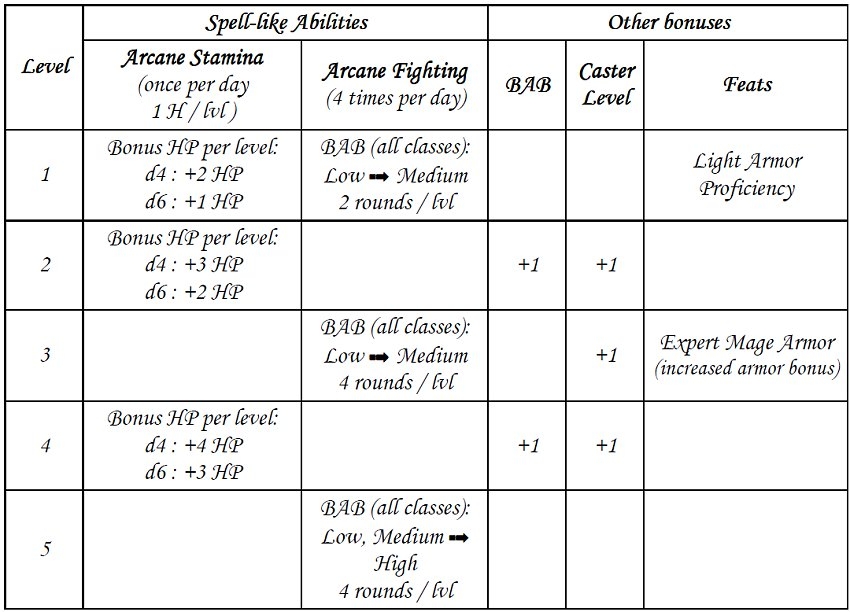 | Level | Spell-like Abilities |  | Other bonuses |  |  |
|---|---|---|---|---|---|
|  | Arcane Stamina (once per day 1 H / lvl ) | Arcane Fighting (4 times per day) | BAB | Caster Level | Feats |
| 1 | Bonus HP per level: d4 : +2 HP d6 : +1 HP | BAB (all classes): Low ➡ Medium 2 rounds / lvl |  |  | Light Armor Proficiency |
| 2 | Bonus HP per level: d4 : +3 HP d6 : +2 HP |  | +1 | +1 |  |
| 3 |  | BAB (all classes): Low ➡ Medium 4 rounds / lvl |  | +1 | Expert Mage Armor (increased armor bonus) |
| 4 | Bonus HP per level: d4 : +4 HP d6 : +3 HP |  | +1 | +1 |  |
| 5 |  | BAB (all classes): Low, Medium ➡ High 4 rounds / lvl |  |  |  |